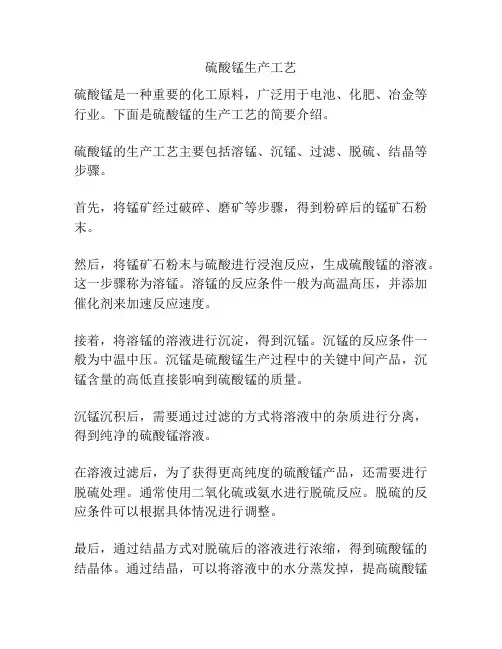 硫酸锰生产工艺

硫酸锰是一种重要的化工原料，广泛用于电池、化肥、冶金等行业。下面是硫酸锰的生产工艺的简要介绍。

硫酸锰的生产工艺主要包括溶锰、沉锰、过滤、脱硫、结晶等步骤。

首先，将锰矿经过破碎、磨矿等步骤，得到粉碎后的锰矿石粉末。

然后，将锰矿石粉末与硫酸进行浸泡反应，生成硫酸锰的溶液。这一步骤称为溶锰。溶锰的反应条件一般为高温高压，并添加催化剂来加速反应速度。

接着，将溶锰的溶液进行沉淀，得到沉锰。沉锰的反应条件一般为中温中压。沉锰是硫酸锰生产过程中的关键中间产品，沉锰含量的高低直接影响到硫酸锰的质量。

沉锰沉积后，需要通过过滤的方式将溶液中的杂质进行分离，得到纯净的硫酸锰溶液。

在溶液过滤后，为了获得更高纯度的硫酸锰产品，还需要进行脱硫处理。通常使用二氧化硫或氨水进行脱硫反应。脱硫的反应条件可以根据具体情况进行调整。

最后，通过结晶方式对脱硫后的溶液进行浓缩，得到硫酸锰的结晶体。通过结晶，可以将溶液中的水分蒸发掉，提高硫酸锰